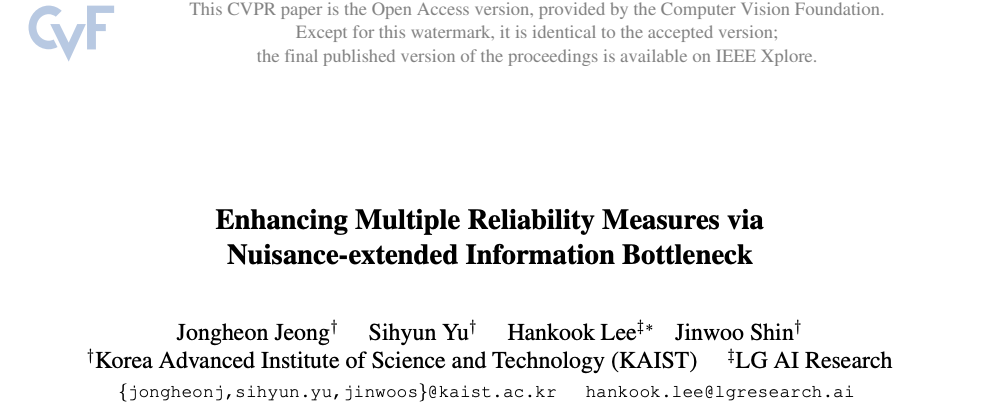 CVF

This CVPR paper is the Open Access version, provided by the Computer Vision Foundation. Except for this watermark, it is identical to the accepted version; the final published version of the proceedings is available on IEEE Xplore.

Enhancing Multiple Reliability Measures via Nuisance-extended Information Bottleneck

Jongheon Jeong$^{\dagger}$ Sihyun Yu$^{\dagger}$ Hankook Lee$^{\ddagger *}$ Jinwoo Shin$^{\dagger}$
$^{\dagger}$Korea Advanced Institute of Science and Technology (KAIST) $^{\ddagger}$LG AI Research
{jongheonj,sihyun.yu,jinwoos}@kaist.ac.kr hankook.lee@lgresearch.ai